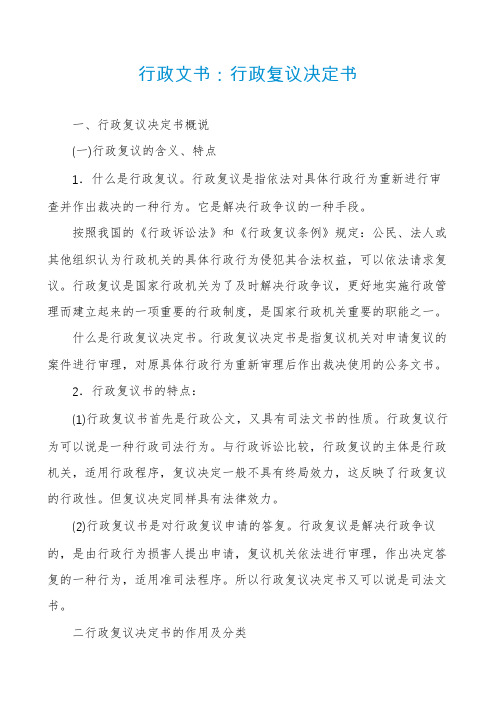 行政文书：行政复议决定书

一、行政复议决定书概说

(一)行政复议的含义、特点

1．什么是行政复议。行政复议是指依法对具体行政行为重新进行审查并作出裁决的一种行为。它是解决行政争议的一种手段。

按照我国的《行政诉讼法》和《行政复议条例》规定：公民、法人或其他组织认为行政机关的具体行政行为侵犯其合法权益，可以依法请求复议。行政复议是国家行政机关为了及时解决行政争议，更好地实施行政管理而建立起来的一项重要的行政制度，是国家行政机关重要的职能之一。

什么是行政复议决定书。行政复议决定书是指复议机关对申请复议的案件进行审理，对原具体行政行为重新审理后作出裁决使用的公务文书。

2．行政复议书的特点：

(1)行政复议书首先是行政公文，又具有司法文书的性质。行政复议行为可以说是一种行政司法行为。与行政诉讼比较，行政复议的主体是行政机关，适用行政程序，复议决定一般不具有终局效力，这反映了行政复议的行政性。但复议决定同样具有法律效力。

(2)行政复议书是对行政复议申请的答复。行政复议是解决行政争议的，是由行政行为损害人提出申请，复议机关依法进行审理，作出决定答复的一种行为，适用准司法程序。所以行政复议决定书又可以说是司法文书。

二行政复议决定书的作用及分类